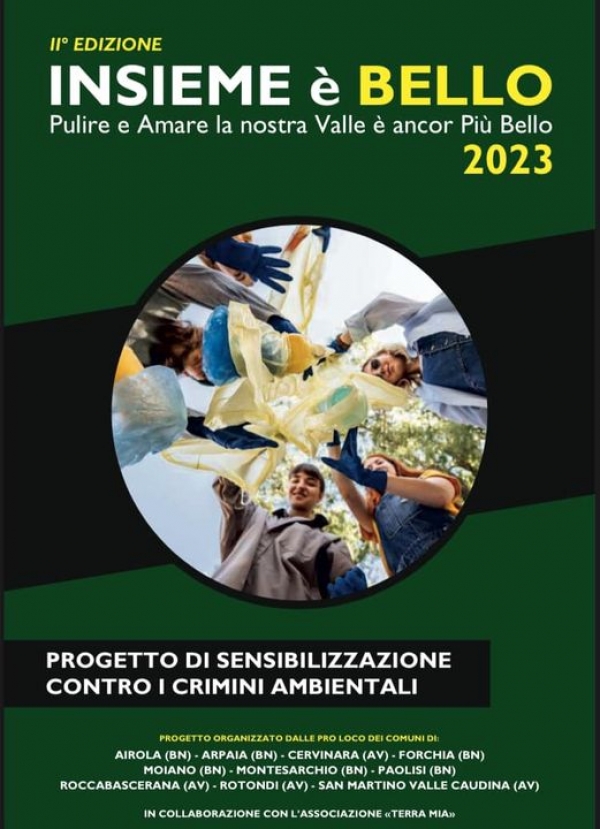 II° EDIZIONE
INSIEME è BELLO
Pulire e Amare la nostra Valle è ancor Più Bello
2023

PROGETTO DI SENSIBILIZZAZIONE
CONTRO I CRIMINI AMBIENTALI

PROGETTO ORGANIZZATO DALLE PRO LOCO DEI COMUNI DI:
AIROLA (BN) - ARPAIA (BN) - CERVINARA (AV) - FORCHIA (BN)
MOIANO (BN) - MONTESARCHIO (BN) - PAOLISI (BN)
ROCCABASCERANA (AV) - ROTONDI (AV) - SAN MARTINO VALLE CAUDINA (AV)

IN COLLABORAZIONE CON L'ASSOCIAZIONE «TERRA MIA»